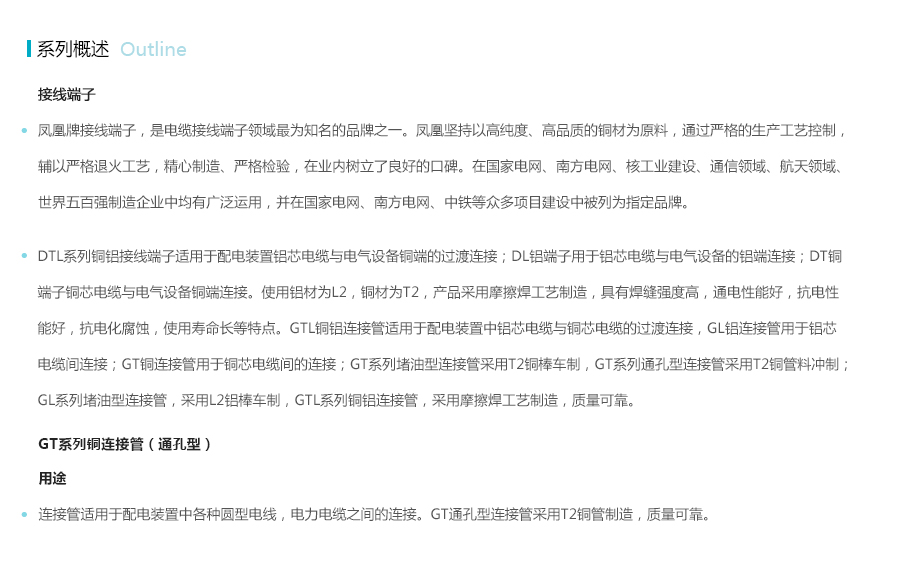 系列概述 Outline

接线端子

凤凰牌接线端子，是电缆接线端子领域最为知名的品牌之一。凤凰坚持以高纯度、高品质的铜材为原料，通过严格的生产工艺控制，辅以严格退火工艺，精心制造、严格检验，在业内树立了良好的口碑。在国家电网、南方电网、核工业建设、通信领域、航天领域、世界五百强制造企业中均有广泛运用，并在国家电网、南方电网、中铁等众多项目建设中被列为指定品牌。

DTL系列铜铝接线端子适用于配电装置铝芯电缆与电气设备铜端的过渡连接；DL铝端子用于铝芯电缆与电气设备的铝端连接；DT铜端子铜芯电缆与电气设备铜端连接。使用铝材为L2，铜材为T2，产品采用摩擦焊工艺制造，具有焊缝强度高，通电性能好，抗电性能好，抗电化腐蚀，使用寿命长等特点。GTL铜铝连接管适用于配电装置中铝芯电缆与铜芯电缆的过渡连接，GL铝连接管用于铝芯电缆间连接；GT铜连接管用于铜芯电缆间的连接；GT系列堵油型连接管采用T2铜棒车制，GT系列通孔型连接管采用T2铜管料冲制；GL系列堵油型连接管，采用L2铝棒车制，GTL系列铜铝连接管，采用摩擦焊工艺制造，质量可靠。

GT系列铜连接管（通孔型）

用途

连接管适用于配电装置中各种圆型电线，电力电缆之间的连接。GT通孔型连接管采用T2铜管制造，质量可靠。